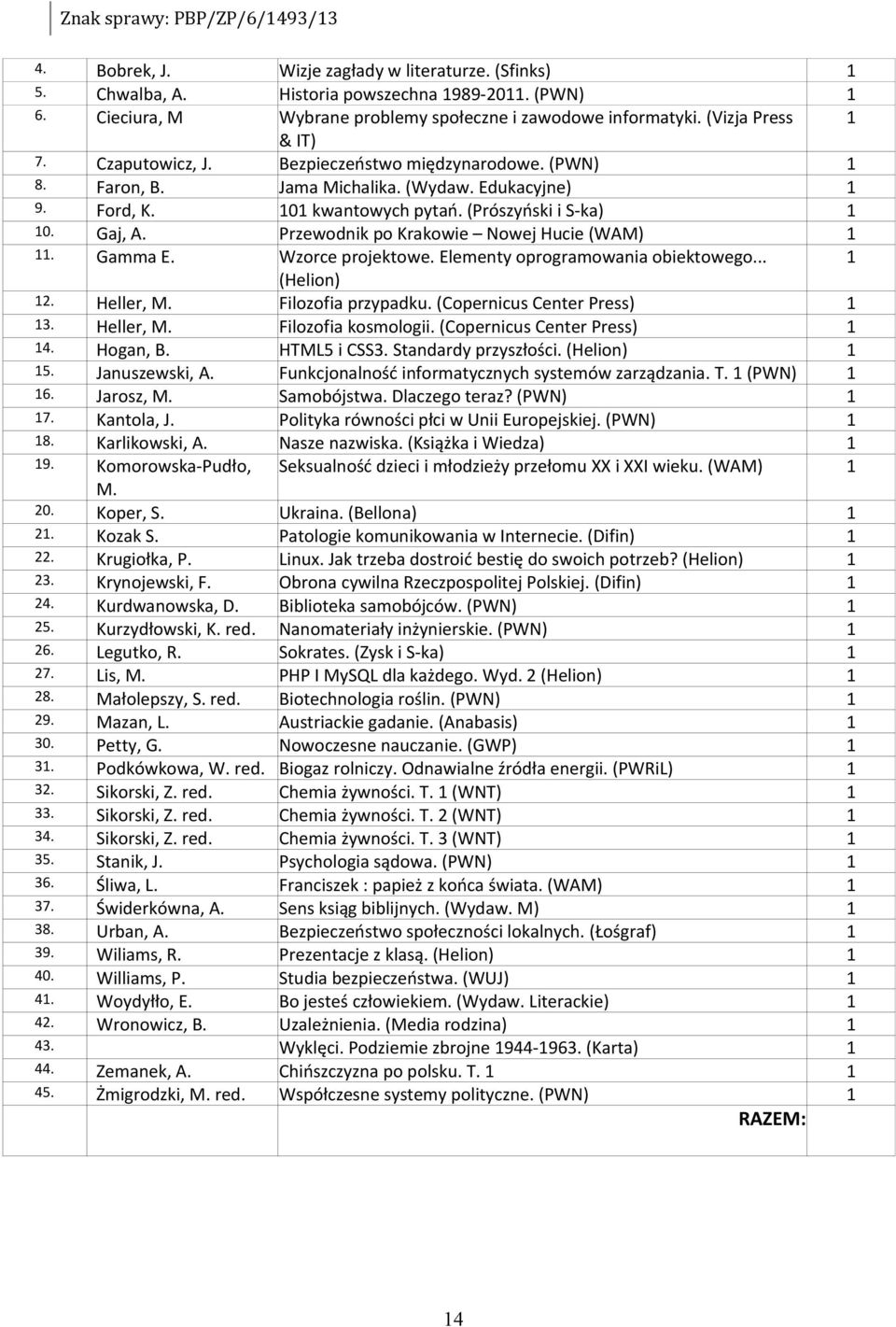 Znak sprawy: PBP/ZP/6/1493/13

| | | | |
|---|---|---|---|
| 4. | Bobrek, J. | Wizje zagłady w literaturze. (Sfinks) | 1 |
| 5. | Chwalba, A. | Historia powszechna 1989-2011. (PWN) | 1 |
| 6. | Cieciura, M | Wybrane problemy społeczne i zawodowe informatyki. (Vizja Press & IT) | 1 |
| 7. | Czaputowicz, J. | Bezpieczeństwo międzynarodowe. (PWN) | 1 |
| 8. | Faron, B. | Jama Michalika. (Wydaw. Edukacyjne) | 1 |
| 9. | Ford, K. | 101 kwantowych pytań. (Prószyński i S-ka) | 1 |
| 10. | Gaj, A. | Przewodnik po Krakowie – Nowej Hucie (WAM) | 1 |
| 11. | Gamma E. | Wzorce projektowe. Elementy oprogramowania obiektowego... (Helion) | 1 |
| 12. | Heller, M. | Filozofia przypadku. (Copernicus Center Press) | 1 |
| 13. | Heller, M. | Filozofia kosmologii. (Copernicus Center Press) | 1 |
| 14. | Hogan, B. | HTML5 i CSS3. Standardy przyszłości. (Helion) | 1 |
| 15. | Januszewski, A. | Funkcjonalność informatycznych systemów zarządzania. T. 1 (PWN) | 1 |
| 16. | Jarosz, M. | Samobójstwa. Dlaczego teraz? (PWN) | 1 |
| 17. | Kantola, J. | Polityka równości płci w Unii Europejskiej. (PWN) | 1 |
| 18. | Karlikowski, A. | Nasze nazwiska. (Książka i Wiedza) | 1 |
| 19. | Komorowska-Pudło, M. | Seksualność dzieci i młodzieży przełomu XX i XXI wieku. (WAM) | 1 |
| 20. | Koper, S. | Ukraina. (Bellona) | 1 |
| 21. | Kozak S. | Patologie komunikowania w Internecie. (Difin) | 1 |
| 22. | Krugiołka, P. | Linux. Jak trzeba dostroić bestię do swoich potrzeb? (Helion) | 1 |
| 23. | Krynojewski, F. | Obrona cywilna Rzeczpospolitej Polskiej. (Difin) | 1 |
| 24. | Kurdwanowska, D. | Biblioteka samobójców. (PWN) | 1 |
| 25. | Kurzydłowski, K. red. | Nanomateriały inżynierskie. (PWN) | 1 |
| 26. | Legutko, R. | Sokrates. (Zysk i S-ka) | 1 |
| 27. | Lis, M. | PHP I MySQL dla każdego. Wyd. 2 (Helion) | 1 |
| 28. | Małolepszy, S. red. | Biotechnologia roślin. (PWN) | 1 |
| 29. | Mazan, L. | Austriackie gadanie. (Anabasis) | 1 |
| 30. | Petty, G. | Nowoczesne nauczanie. (GWP) | 1 |
| 31. | Podkówkowa, W. red. | Biogaz rolniczy. Odnawialne źródła energii. (PWRiL) | 1 |
| 32. | Sikorski, Z. red. | Chemia żywności. T. 1 (WNT) | 1 |
| 33. | Sikorski, Z. red. | Chemia żywności. T. 2 (WNT) | 1 |
| 34. | Sikorski, Z. red. | Chemia żywności. T. 3 (WNT) | 1 |
| 35. | Stanik, J. | Psychologia sądowa. (PWN) | 1 |
| 36. | Śliwa, L. | Franciszek : papież z końca świata. (WAM) | 1 |
| 37. | Świderkówna, A. | Sens ksiąg biblijnych. (Wydaw. M) | 1 |
| 38. | Urban, A. | Bezpieczeństwo społeczności lokalnych. (Łośgraf) | 1 |
| 39. | Wiliams, R. | Prezentacje z klasą. (Helion) | 1 |
| 40. | Williams, P. | Studia bezpieczeństwa. (WUJ) | 1 |
| 41. | Woydyłło, E. | Bo jesteś człowiekiem. (Wydaw. Literackie) | 1 |
| 42. | Wronowicz, B. | Uzależnienia. (Media rodzina) | 1 |
| 43. | | Wyklęci. Podziemie zbrojne 1944-1963. (Karta) | 1 |
| 44. | Zemanek, A. | Chińszczyzna po polsku. T. 1 | 1 |
| 45. | Żmigrodzki, M. red. | Współczesne systemy polityczne. (PWN) | 1 |
| | | RAZEM: | |

14